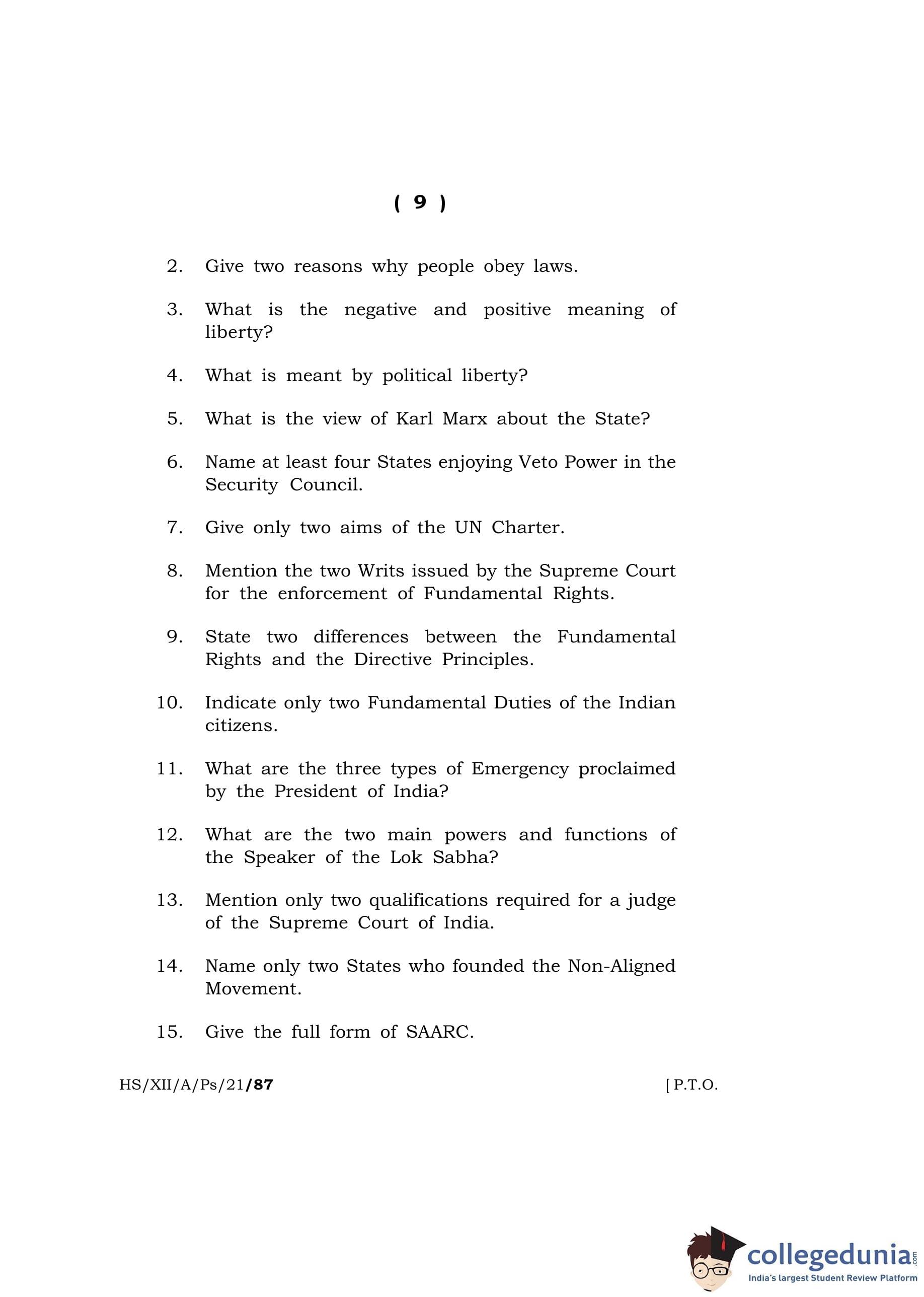 ( 9 )

2. Give two reasons why people obey laws.

3. What is the negative and positive meaning of liberty?

4. What is meant by political liberty?

5. What is the view of Karl Marx about the State?

6. Name at least four States enjoying Veto Power in the Security Council.

7. Give only two aims of the UN Charter.

8. Mention the two Writs issued by the Supreme Court for the enforcement of Fundamental Rights.

9. State two differences between the Fundamental Rights and the Directive Principles.

10. Indicate only two Fundamental Duties of the Indian citizens.

11. What are the three types of Emergency proclaimed by the President of India?

12. What are the two main powers and functions of the Speaker of the Lok Sabha?

13. Mention only two qualifications required for a judge of the Supreme Court of India.

14. Name only two States who founded the Non-Aligned Movement.

15. Give the full form of SAARC.

HS/XII/A/Ps/21/87 [ P.T.O.

collegedunia.com
India's largest Student Review Platform